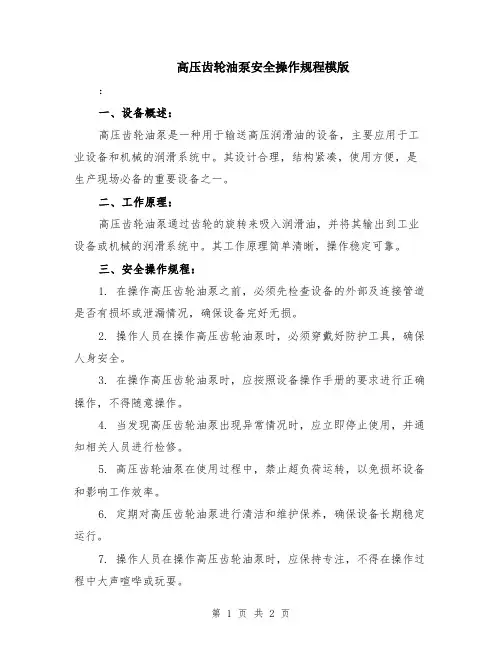 高压齿轮油泵安全操作规程模版

：

一、设备概述：

高压齿轮油泵是一种用于输送高压润滑油的设备，主要应用于工业设备和机械的润滑系统中。其设计合理，结构紧凑，使用方便，是生产现场必备的重要设备之一。

二、工作原理：

高压齿轮油泵通过齿轮的旋转来吸入润滑油，并将其输出到工业设备或机械的润滑系统中。其工作原理简单清晰，操作稳定可靠。

三、安全操作规程：

1. 在操作高压齿轮油泵之前，必须先检查设备的外部及连接管道是否有损坏或泄漏情况，确保设备完好无损。

2. 操作人员在操作高压齿轮油泵时，必须穿戴好防护工具，确保人身安全。

3. 在操作高压齿轮油泵时，应按照设备操作手册的要求进行正确操作，不得随意操作。

4. 当发现高压齿轮油泵出现异常情况时，应立即停止使用，并通知相关人员进行检修。

5. 高压齿轮油泵在使用过程中，禁止超负荷运转，以免损坏设备和影响工作效率。

6. 定期对高压齿轮油泵进行清洁和维护保养，确保设备长期稳定运行。

7. 操作人员在操作高压齿轮油泵时，应保持专注，不得在操作过程中大声喧哗或玩耍。

第 1 页 共 2 页